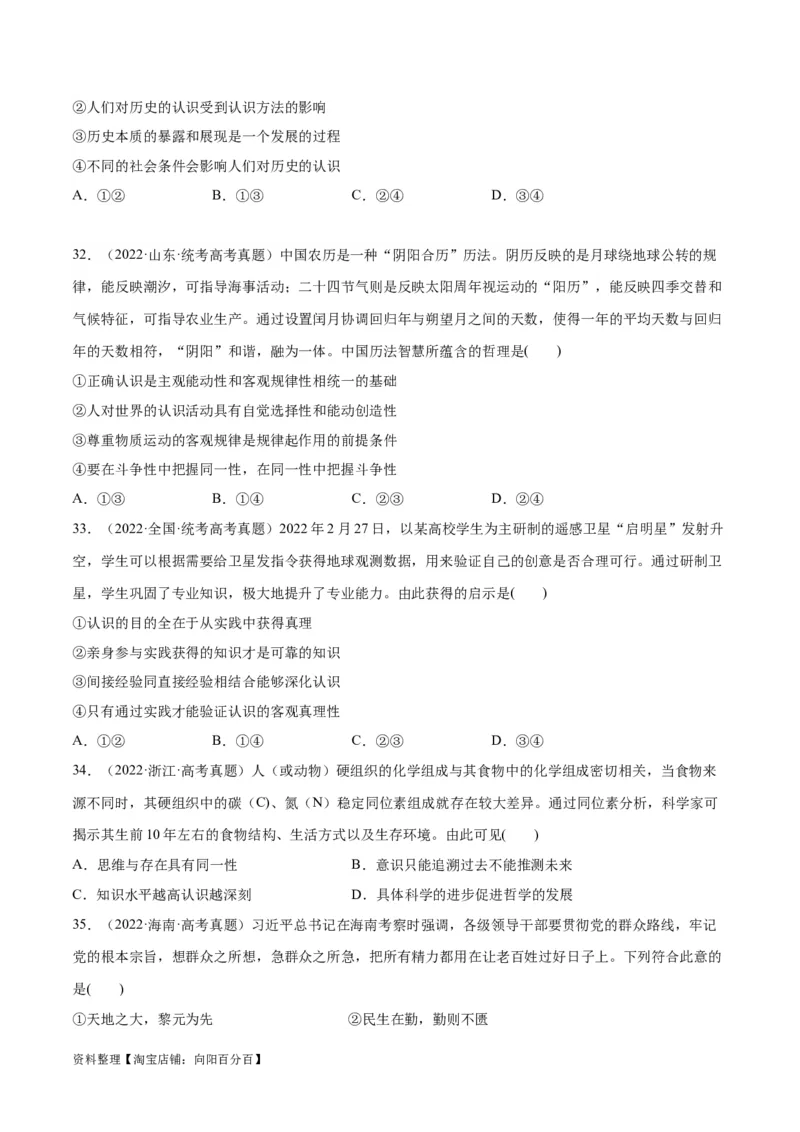 ②人们对历史的认识受到认识方法的影响
③历史本质的暴露和展现是一个发展的过程
④不同的社会条件会影响人们对历史的认识
A．①②　　B．①③　　C．②④　　D．③④

32．（2022·山东·统考高考真题）中国农历是一种“阴阳合历”历法。阴历反映的是月球绕地球公转的规律，能反映潮汐，可指导海事活动；二十四节气则是反映太阳周年视运动的“阳历”，能反映四季交替和气候特征，可指导农业生产。通过设置闰月协调回归年与朔望月之间的天数，使得一年的平均天数与回归年的天数相符，“阴阳”和谐，融为一体。中国历法智慧所蕴含的哲理是(　　)
①正确认识是主观能动性和客观规律性相统一的基础
②人对世界的认识活动具有自觉选择性和能动创造性
③尊重物质运动的客观规律是规律起作用的前提条件
④要在斗争性中把握同一性，在同一性中把握斗争性
A．①③　　B．①④　　C．②③　　D．②④

33．（2022·全国·统考高考真题）2022年2月27日，以某高校学生为主研制的遥感卫星“启明星”发射升空，学生可以根据需要给卫星发指令获得地球观测数据，用来验证自己的创意是否合理可行。通过研制卫星，学生巩固了专业知识，极大地提升了专业能力。由此获得的启示是(　　)
①认识的目的全在于从实践中获得真理
②亲身参与实践获得的知识才是可靠的知识
③间接经验同直接经验相结合能够深化认识
④只有通过实践才能验证认识的客观真理性
A．①②　　B．①④　　C．②③　　D．③④

34．（2022·浙江·高考真题）人（或动物）硬组织的化学组成与其食物中的化学组成密切相关，当食物来源不同时，其硬组织中的碳（C）、氮（N）稳定同位素组成就存在较大差异。通过同位素分析，科学家可揭示其生前10年左右的食物结构、生活方式以及生存环境。由此可见(　　)
A．思维与存在具有同一性　　B．意识只能追溯过去不能推测未来
C．知识水平越高认识越深刻　　D．具体科学的进步促进哲学的发展

35．（2022·海南·高考真题）习近平总书记在海南考察时强调，各级领导干部要贯彻党的群众路线，牢记党的根本宗旨，想群众之所想，急群众之所急，把所有精力都用在让老百姓过好日子上。下列符合此意的是(　　)
①天地之大，黎元为先　　②民生在勤，勤则不匮

资料整理【淘宝店铺：向阳百分百】